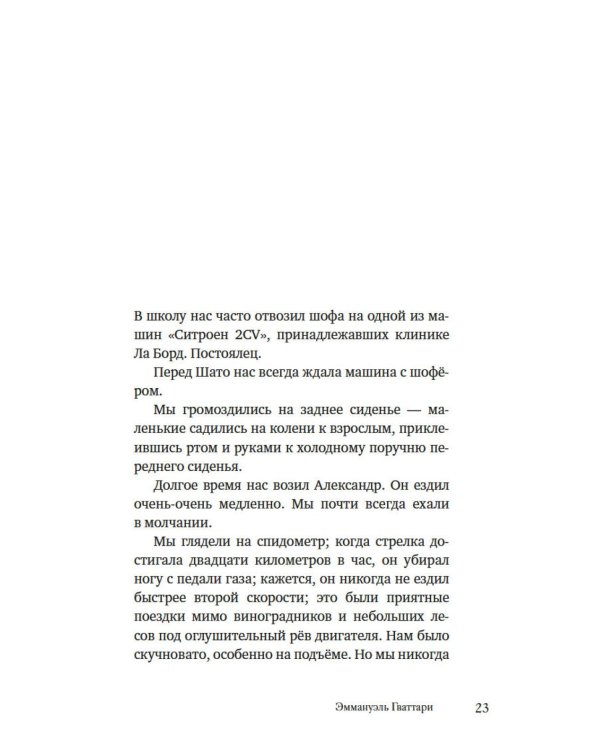 В школу нас часто отвозил шофа на одной из машин «Ситроен 2CV», принадлежавших клинике Ла Борд. Постоялец.

Перед Шато нас всегда ждала машина с шофёром.

Мы громоздились на заднее сиденье — маленькие садились на колени к взрослым, приклеившись ртом и руками к холодному поручню переднего сиденья.

Долгое время нас возил Александр. Он ездил очень-очень медленно. Мы почти всегда ехали в молчании.

Мы глядели на спидометр; когда стрелка достигала двадцати километров в час, он убирал ногу с педали газа; кажется, он никогда не ездил быстрее второй скорости; это были приятные поездки мимо виноградников и небольших лесов под оглушительный рёв двигателя. Нам было скучновато, особенно на подъёме. Но мы никогда

Эммануэль Гваттари 23